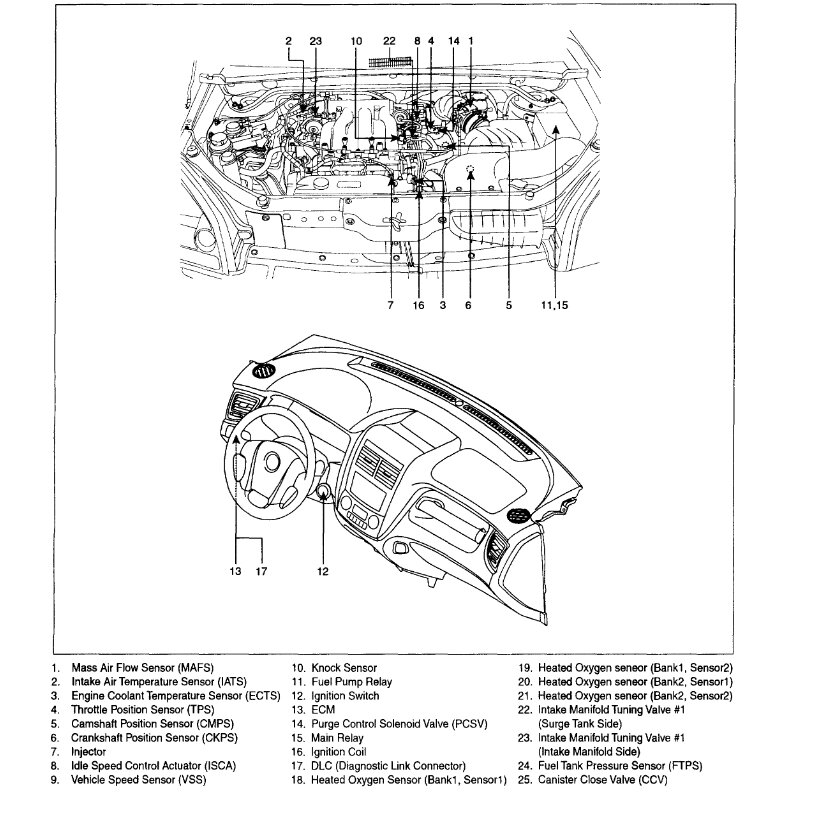 2 23 10 22 8 4 14 1

7 16 3 6 5 11,15

13 17 12

1. Mass Air Flow Sensor (MAFS)
2. Intake Air Temperature Sensor (IATS)
3. Engine Coolant Temperature Sensor (ECTS)
4. Throttle Position Sensor (TPS)
5. Camshaft Position Sensor (CMPS)
6. Crankshaft Position Sensor (CKPS)
7. Injector
8. Idle Speed Control Actuator (ISCA)
9. Vehicle Speed Sensor (VSS)

10. Knock Sensor
11. Fuel Pump Relay
12. Ignition Switch
13. ECM
14. Purge Control Solenoid Valve (PCSV)
15. Main Relay
16. Ignition Coil
17. DLC (Diagnostic Link Connector)
18. Heated Oxygen Sensor (Bank1, Sensor1)

19. Heated Oxygen seneor (Bank1, Sensor2)
20. Heated Oxygen seneor (Bank2, Sensor1)
21. Heated Oxygen seneor (Bank2, Sensor2)
22. Intake Manifold Tuning Valve #1 (Surge Tank Side)
23. Intake Manifold Tuning Valve #1 (Intake Manifold Side)
24. Fuel Tank Pressure Sensor (FTPS)
25. Canister Close Valve (CCV)